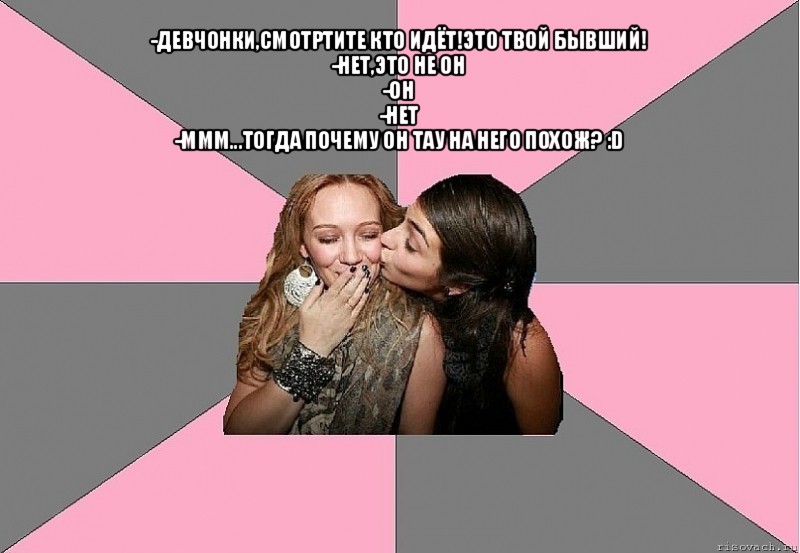 -ДЕВЧОНКИ,СМОТРТИТЕ КТО ИДЁТ!ЭТО ТВОЙ БЫВШИЙ!
-НЕТ,ЭТО НЕ ОН
-ОН
-НЕТ
-МММ...ТОГДА ПОЧЕМУ ОН ТАУ НА НЕГО ПОХОЖ? :D

risovach.ru